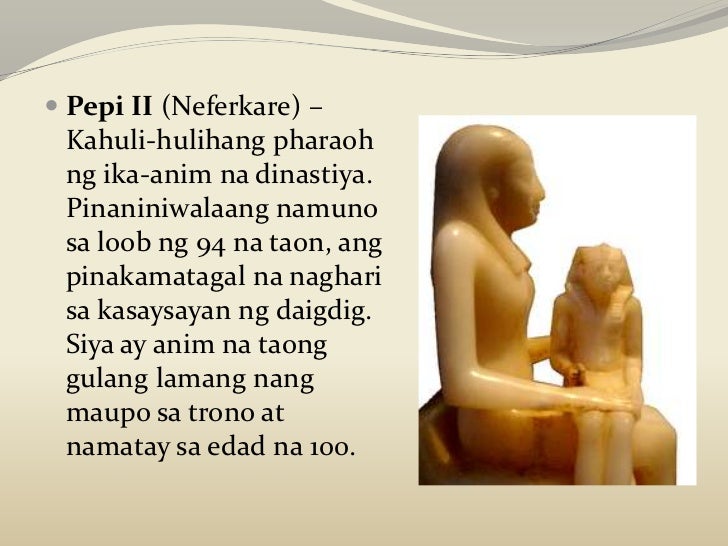 • Pepi II (Neferkare) – Kahuli-hulihang pharaoh ng ika-anim na dinastiya. Pinaniniwalaang namuno sa loob ng 94 na taon, ang pinakamatagal na naghari sa kasaysayan ng daigdig. Siya ay anim na taong gulang lamang nang maupo sa trono at namatay sa edad na 100.